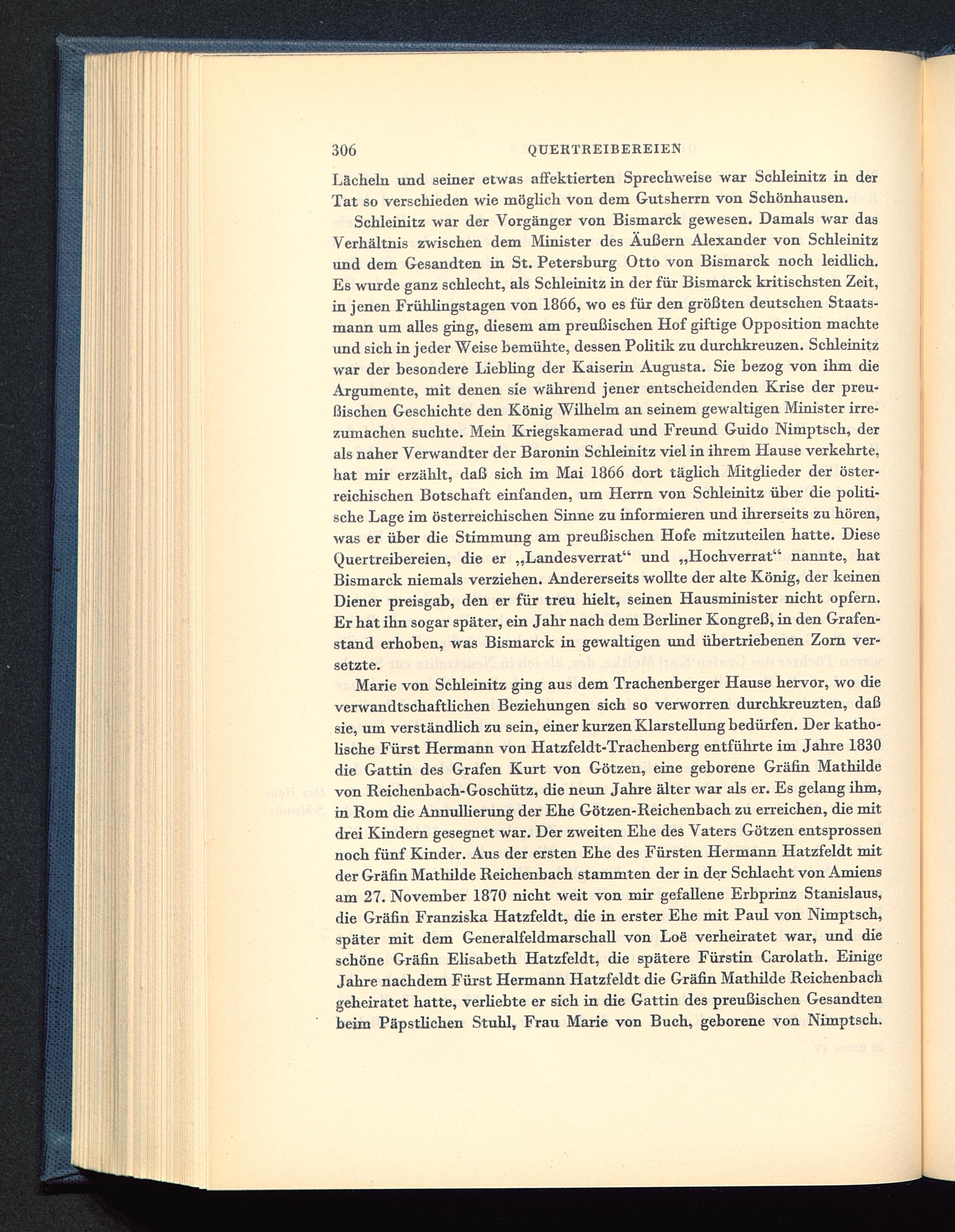 306 QUERTREIBEREIEN

Lächeln und seiner etwas affektierten Sprechweise war Schleinitz in der Tat so verschieden wie möglich von dem Gutsherrn von Schönhausen.

Schleinitz war der Vorgänger von Bismarck gewesen. Damals war das Verhältnis zwischen dem Minister des Äußern Alexander von Schleinitz und dem Gesandten in St. Petersburg Otto von Bismarck noch leidlich. Es wurde ganz schlecht, als Schleinitz in der für Bismarck kritischsten Zeit, in jenen Frühlingstagen von 1866, wo es für den größten deutschen Staatsmann um alles ging, diesem am preußischen Hof giftige Opposition machte und sich in jeder Weise bemühte, dessen Politik zu durchkreuzen. Schleinitz war der besondere Liebling der Kaiserin Augusta. Sie bezog von ihm die Argumente, mit denen sie während jener entscheidenden Krise der preußischen Geschichte den König Wilhelm an seinem gewaltigen Minister irrezumachen suchte. Mein Kriegskamerad und Freund Guido Nimptsch, der als naher Verwandter der Baronin Schleinitz viel in ihrem Hause verkehrte, hat mir erzählt, daß sich im Mai 1866 dort täglich Mitglieder der österreichischen Botschaft einfanden, um Herrn von Schleinitz über die politische Lage im österreichischen Sinne zu informieren und ihrerseits zu hören, was er über die Stimmung am preußischen Hofe mitzuteilen hatte. Diese Quertreibereien, die er „Landesverrat“ und „Hochverrat“ nannte, hat Bismarck niemals verziehen. Andererseits wollte der alte König, der keinen Diener preisgab, den er für treu hielt, seinen Hausminister nicht opfern. Er hat ihn sogar später, ein Jahr nach dem Berliner Kongreß, in den Grafenstand erhoben, was Bismarck in gewaltigen und übertriebenen Zorn versetzte.

Marie von Schleinitz ging aus dem Trachenberger Hause hervor, wo die verwandtschaftlichen Beziehungen sich so verworren durchkreuzten, daß sie, um verständlich zu sein, einer kurzen Klarstellung bedürfen. Der katholische Fürst Hermann von Hatzfeldt-Trachenberg entführte im Jahre 1830 die Gattin des Grafen Kurt von Götzen, eine geborene Gräfin Mathilde von Reichenbach-Goschütz, die neun Jahre älter war als er. Es gelang ihm, in Rom die Annullierung der Ehe Götzen-Reichenbach zu erreichen, die mit drei Kindern gesegnet war. Der zweiten Ehe des Vaters Götzen entsprossen noch fünf Kinder. Aus der ersten Ehe des Fürsten Hermann Hatzfeldt mit der Gräfin Mathilde Reichenbach stammten der in der Schlacht von Amiens am 27. November 1870 nicht weit von mir gefallene Erbprinz Stanislaus, die Gräfin Franziska Hatzfeldt, die in erster Ehe mit Paul von Nimptsch, später mit dem Generalfeldmarschall von Loë verheiratet war, und die schöne Gräfin Elisabeth Hatzfeldt, die spätere Fürstin Carolath. Einige Jahre nachdem Fürst Hermann Hatzfeldt die Gräfin Mathilde Reichenbach geheiratet hatte, verliebte er sich in die Gattin des preußischen Gesandten beim Päpstlichen Stuhl, Frau Marie von Buch, geborene von Nimptsch.